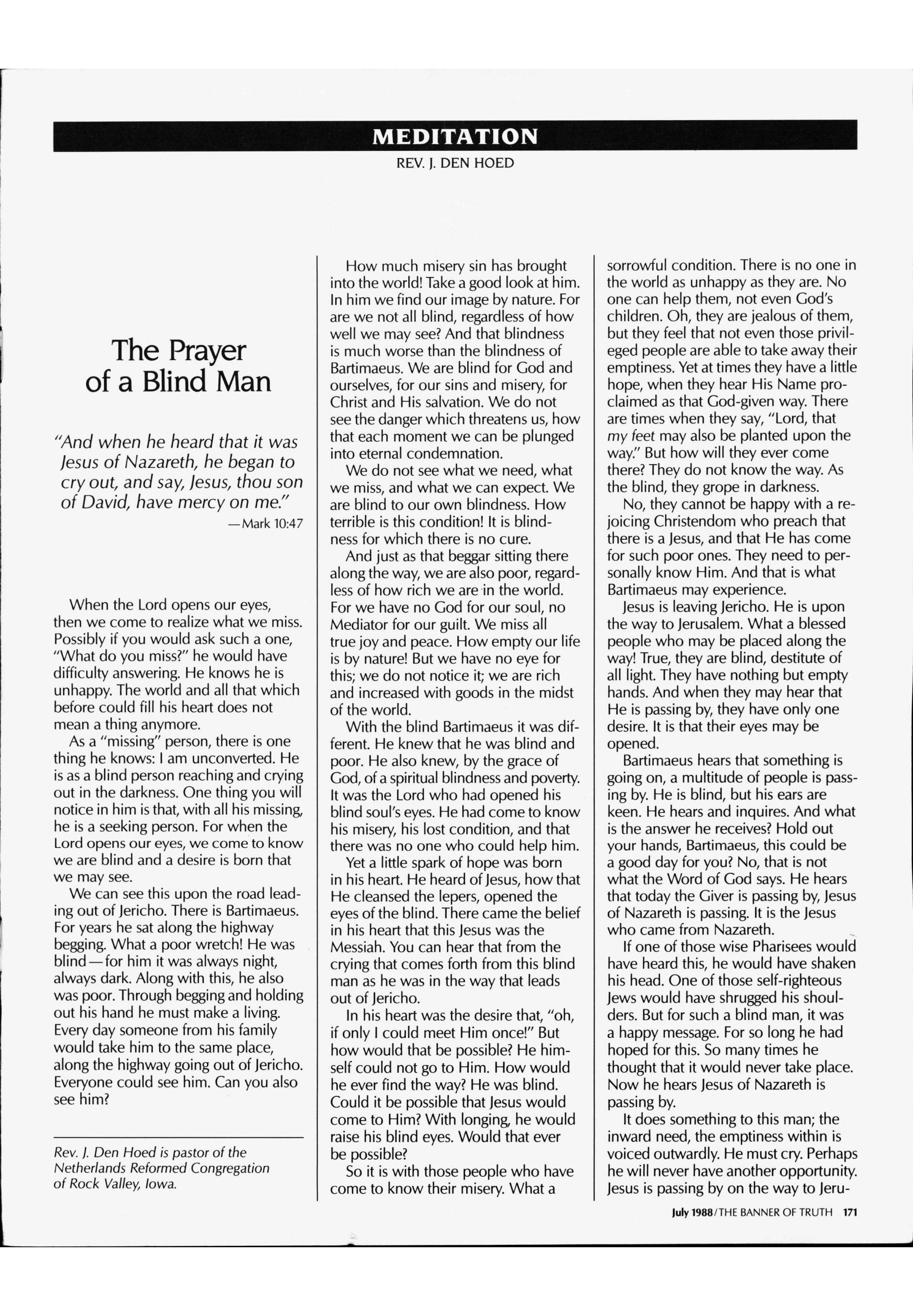 MEDITATION

REV. J. DEN HOED

The Prayer of a Blind Man

"And when he heard that it was Jesus of Nazareth, he began to cry out, and say, Jesus, thou son of David, have mercy on me."
—Mark 10:47

When the Lord opens our eyes, then we come to realize what we miss. Possibly if you would ask such a one, "What do you miss?" he would have difficulty answering. He knows he is unhappy. The world and all that which before could fill his heart does not mean a thing anymore.

As a "missing" person, there is one thing he knows: I am unconverted. He is as a blind person reaching and crying out in the darkness. One thing you will notice in him is that, with all his missing, he is a seeking person. For when the Lord opens our eyes, we come to know we are blind and a desire is born that we may see.

We can see this upon the road leading out of Jericho. There is Bartimaeus. For years he sat along the highway begging. What a poor wretch! He was blind—for him it was always night, always dark. Along with this, he also was poor. Through begging and holding out his hand he must make a living. Every day someone from his family would take him to the same place, along the highway going out of Jericho. Everyone could see him. Can you also see him?

Rev. J. Den Hoed is pastor of the Netherlands Reformed Congregation of Rock Valley, Iowa.

How much misery sin has brought into the world! Take a good look at him. In him we find our image by nature. For are we not all blind, regardless of how well we may see? And that blindness is much worse than the blindness of Bartimaeus. We are blind for God and ourselves, for our sins and misery, for Christ and His salvation. We do not see the danger which threatens us, how that each moment we can be plunged into eternal condemnation.

We do not see what we need, what we miss, and what we can expect. We are blind to our own blindness. How terrible is this condition! It is blindness for which there is no cure.

And just as that beggar sitting there along the way, we are also poor, regardless of how rich we are in the world. For we have no God for our soul, no Mediator for our guilt. We miss all true joy and peace. How empty our life is by nature! But we have no eye for this; we do not notice it; we are rich and increased with goods in the midst of the world.

With the blind Bartimaeus it was different. He knew that he was blind and poor. He also knew, by the grace of God, of a spiritual blindness and poverty. It was the Lord who had opened his blind soul's eyes. He had come to know his misery, his lost condition, and that there was no one who could help him.

Yet a little spark of hope was born in his heart. He heard of Jesus, how that He cleansed the lepers, opened the eyes of the blind. There came the belief in his heart that this Jesus was the Messiah. You can hear that from the crying that comes forth from this blind man as he was in the way that leads out of Jericho.

In his heart was the desire that, "oh, if only I could meet Him once!" But how would that be possible? He himself could not go to Him. How would he ever find the way? He was blind. Could it be possible that Jesus would come to Him? With longing, he would raise his blind eyes. Would that ever be possible?

So it is with those people who have come to know their misery. What a sorrowful condition. There is no one in the world as unhappy as they are. No one can help them, not even God's children. Oh, they are jealous of them, but they feel that not even those privileged people are able to take away their emptiness. Yet at times they have a little hope, when they hear His Name proclaimed as that God-given way. There are times when they say, "Lord, that my feet may also be planted upon the way." But how will they ever come there? They do not know the way. As the blind, they grope in darkness.

No, they cannot be happy with a rejoicing Christendom who preach that there is a Jesus, and that He has come for such poor ones. They need to personally know Him. And that is what Bartimaeus may experience.

Jesus is leaving Jericho. He is upon the way to Jerusalem. What a blessed people who may be placed along the way! True, they are blind, destitute of all light. They have nothing but empty hands. And when they may hear that He is passing by, they have only one desire. It is that their eyes may be opened.

Bartimaeus hears that something is going on, a multitude of people is passing by. He is blind, but his ears are keen. He hears and inquires. And what is the answer he receives? Hold out your hands, Bartimaeus, this could be a good day for you? No, that is not what the Word of God says. He hears that today the Giver is passing by, Jesus of Nazareth is passing. It is the Jesus who came from Nazareth.

If one of those wise Pharisees would have heard this, he would have shaken his head. One of those self-righteous Jews would have shrugged his shoulders. But for such a blind man, it was a happy message. For so long he had hoped for this. So many times he thought that it would never take place. Now he hears Jesus of Nazareth is passing by.

It does something to this man; the inward need, the emptiness within is voiced outwardly. He must cry. Perhaps he will never have another opportunity. Jesus is passing by on the way to Jeru-

July 1988/THE BANNER OF TRUTH 171